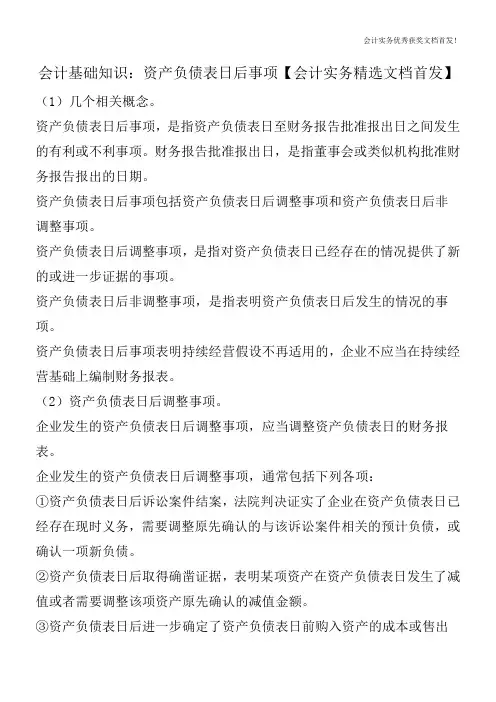 会计实务优秀获奖文档首发!

会计基础知识：资产负债表日后事项【会计实务精选文档首发】

（1）几个相关概念。

资产负债表日后事项，是指资产负债表日至财务报告批准报出日之间发生的有利或不利事项。财务报告批准报出日，是指董事会或类似机构批准财务报告报出的日期。

资产负债表日后事项包括资产负债表日后调整事项和资产负债表日后非调整事项。

资产负债表日后调整事项，是指对资产负债表日已经存在的情况提供了新的或进一步证据的事项。

资产负债表日后非调整事项，是指表明资产负债表日后发生的情况的事项。

资产负债表日后事项表明持续经营假设不再适用的，企业不应当在持续经营基础上编制财务报表。

（2）资产负债表日后调整事项。

企业发生的资产负债表日后调整事项，应当调整资产负债表日的财务报表。

企业发生的资产负债表日后调整事项，通常包括下列各项：

①资产负债表日后诉讼案件结案，法院判决证实了企业在资产负债表日已经存在现时义务，需要调整原先确认的与该诉讼案件相关的预计负债，或确认一项新负债。

②资产负债表日后取得确凿证据，表明某项资产在资产负债表日发生了减值或者需要调整该项资产原先确认的减值金额。

③资产负债表日后进一步确定了资产负债表日前购入资产的成本或售出